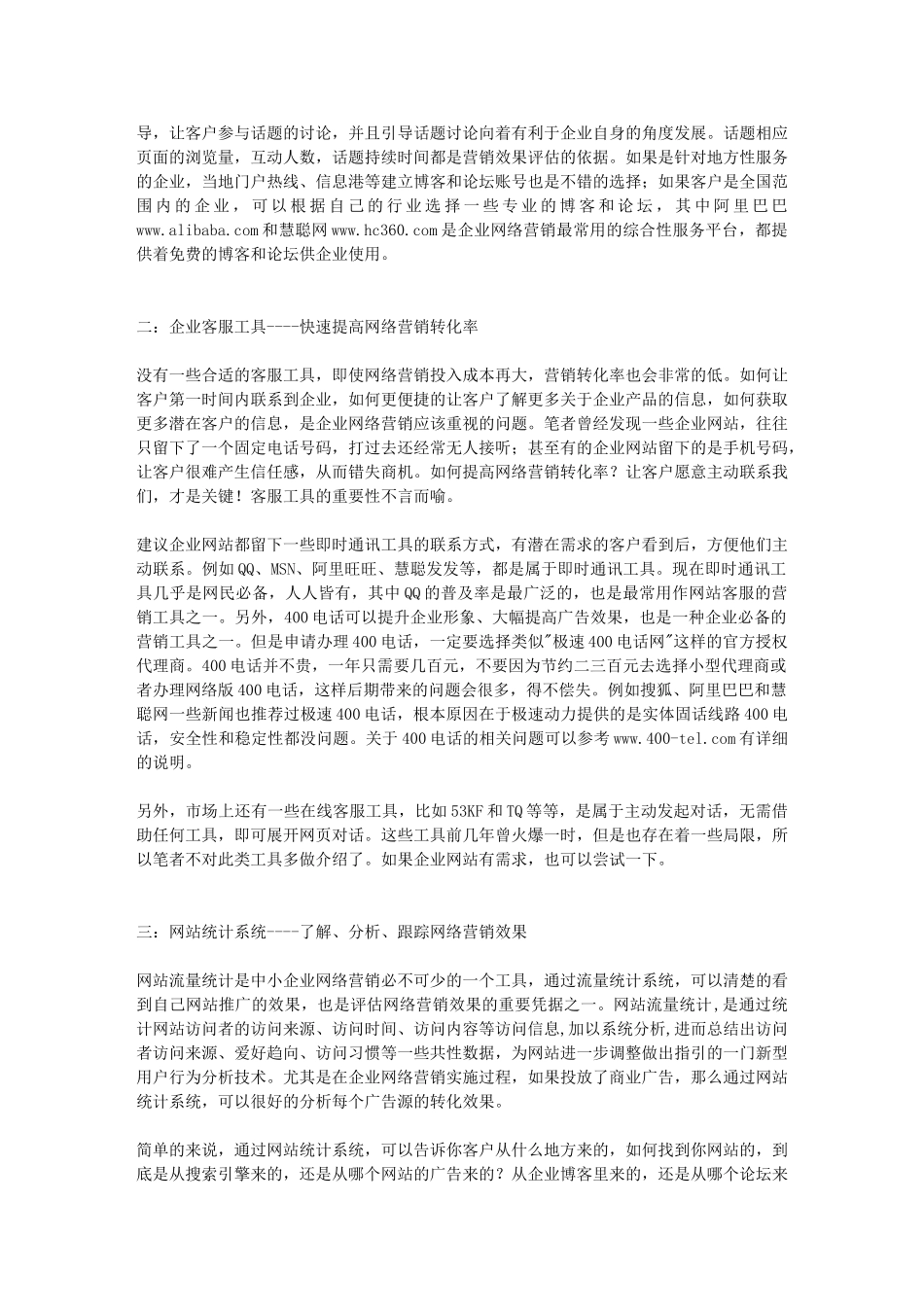 导，让客户参与话题的讨论，并且引导话题讨论向着有利于企业自身的角度发展。话题相应页面的浏览量，互动人数，话题持续时间都是营销效果评估的依据。如果是针对地方性服务的企业，当地门户热线、信息港等建立博客和论坛账号也是不错的选择；如果客户是全国范围内的企业，可以根据自己的行业选择一些专业的博客和论坛，其中阿里巴巴 www.alibaba.com 和慧聪网 www.hc360.com 是企业网络营销最常用的综合性服务平台，都提供着免费的博客和论坛供企业使用。

二：企业客服工具----快速提高网络营销转化率

没有一些合适的客服工具，即使网络营销投入成本再大，营销转化率也会非常的低。如何让客户第一时间内联系到企业，如何更便捷的让客户了解更多关于企业产品的信息，如何获取更多潜在客户的信息，是企业网络营销应该重视的问题。笔者曾经发现一些企业网站，往往只留下了一个固定电话号码，打过去还经常无人接听；甚至有的企业网站留下的是手机号码，让客户很难产生信任感，从而错失商机。如何提高网络营销转化率？让客户愿意主动联系我们，才是关键！客服工具的重要性不言而喻。

建议企业网站都留下一些即时通讯工具的联系方式，有潜在需求的客户看到后，方便他们主动联系。例如 QQ、MSN、阿里旺旺、慧聪发发等，都是属于即时通讯工具。现在即时通讯工具几乎是网民必备，人人皆有，其中 QQ 的普及率是最广泛的，也是最常用作网站客服的营销工具之一。另外，400 电话可以提升企业形象、大幅提高广告效果，也是一种企业必备的营销工具之一。但是申请办理 400 电话，一定要选择类似"极速 400 电话网"这样的官方授权代理商。400 电话并不贵，一年只需要几百元，不要因为节约二三百元去选择小型代理商或者办理网络版 400 电话，这样后期带来的问题会很多，得不偿失。例如搜狐、阿里巴巴和慧聪网一些新闻也推荐过极速 400 电话，根本原因在于极速动力提供的是实体固话线路 400 电话，安全性和稳定性都没问题。关于 400 电话的相关问题可以参考 www.400-tel.com 有详细的说明。

另外，市场上还有一些在线客服工具，比如 53KF 和 TQ 等等，是属于主动发起对话，无需借助任何工具，即可展开网页对话。这些工具前几年曾火爆一时，但是也存在着一些局限，所以笔者不对此类工具多做介绍了。如果企业网站有需求，也可以尝试一下。

三：网站统计系统----了解、分析、跟踪网络营销效果

网站流量统计是中小企业网络营销必不可少的一个工具，通过流量统计系统，可以清楚的看到自己网站推广的效果，也是评估网络营销效果的重要凭据之一。网站流量统计，是通过统计网站访问者的访问来源、访问时间、访问内容等访问信息,加以系统分析,进而总结出访问者访问来源、爱好趋向、访问习惯等一些共性数据，为网站进一步调整做出指引的一门新型用户行为分析技术。尤其是在企业网络营销实施过程，如果投放了商业广告，那么通过网站统计系统，可以很好的分析每个广告源的转化效果。

简单的来说，通过网站统计系统，可以告诉你客户从什么地方来的，如何找到你网站的，到底是从搜索引擎来的，还是从哪个网站的广告来的？从企业博客里来的，还是从哪个论坛来